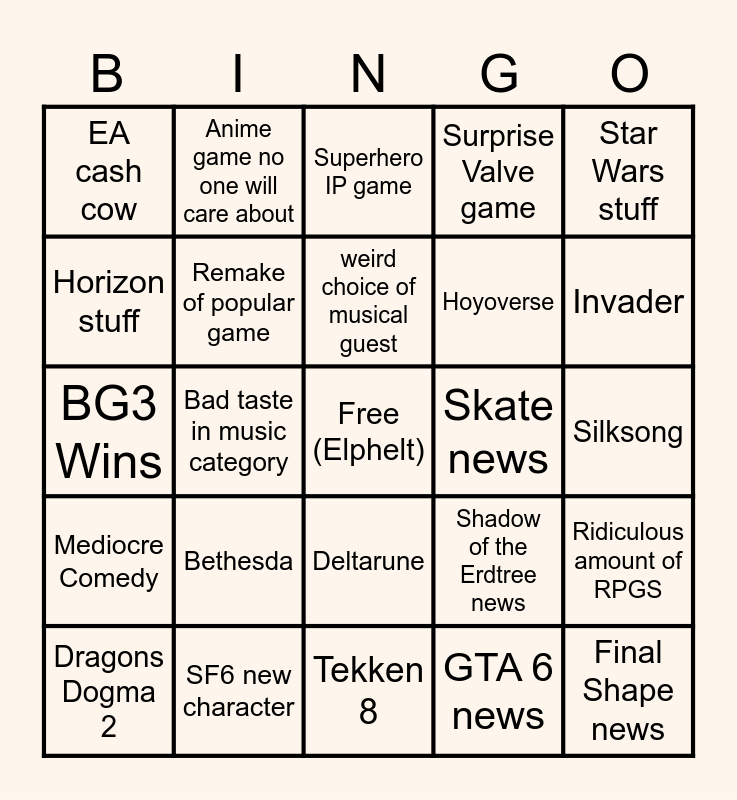 | B | I | N | G | O |
|---|---|---|---|---|
| EA cash cow | Anime game no one will care about | Superhero IP game | Surprise Valve game | Star Wars stuff |
| Horizon stuff | Remake of popular game | weird choice of musical guest | Hoyoverse | Invader |
| BG3 Wins | Bad taste in music category | Free (Elphelt) | Skate news | Silksong |
| Mediocre Comedy | Bethesda | Deltarune | Shadow of the Erdtree news | Ridiculous amount of RPGS |
| Dragons Dogma 2 | SF6 new character | Tekken 8 | GTA 6 news | Final Shape news |